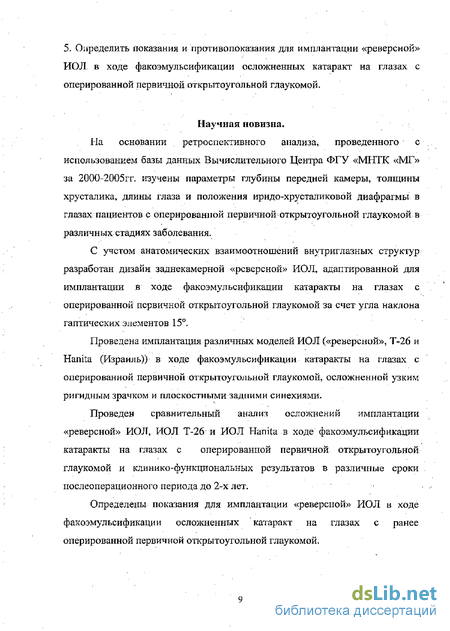 5. Определить показания и противопоказания для имплантации «реверсной» ИОЛ в ходе факоэмульсификации осложненных катаракт на глазах с оперированной первичной открытоугольной глаукомой.

Научная новизна.

На основании ретроспективного анализа, проведенного с использованием базы данных Вычислительного Центра ФГУ «МНТК «МГ» за 2000-2005гг. изучены параметры глубины передней камеры, толщины хрусталика, длины глаза и положения иридо-хрусталиковой диафрагмы в глазах пациентов с оперированной первичной открытоугольной глаукомой в различных стадиях заболевания.

С учетом анатомических взаимоотношений внутриглазных структур разработан дизайн заднекамерной «реверсной» ИОЛ, адаптированной для имплантации в ходе факоэмульсификации катаракты на глазах с оперированной первичной открытоугольной глаукомой за счет угла наклона гаптических элементов 15°.

Проведена имплантация различных моделей ИОЛ («реверсной», Т-26 и Hanita (Израиль)) в ходе факоэмульсификации катаракты на глазах с оперированной первичной открытоугольной глаукомой, осложненной узким ригидным зрачком и плоскостными задними синехиями.

Проведен сравнительный анализ осложнений имплантации «реверсной» ИОЛ, ИОЛ Т-26 и ИОЛ Hanita в ходе факоэмульсификации катаракты на глазах с оперированной первичной открытоугольной глаукомой и клинико-функциональных результатов в различные сроки послеоперационного периода до 2-х лет.

Определены показания для имплантации «реверсной» ИОЛ в ходе факоэмульсификации осложненных катаракт на глазах с ранее оперированной первичной открытоугольной глаукомой.

9

dsLib.net
библиотека диссертаций